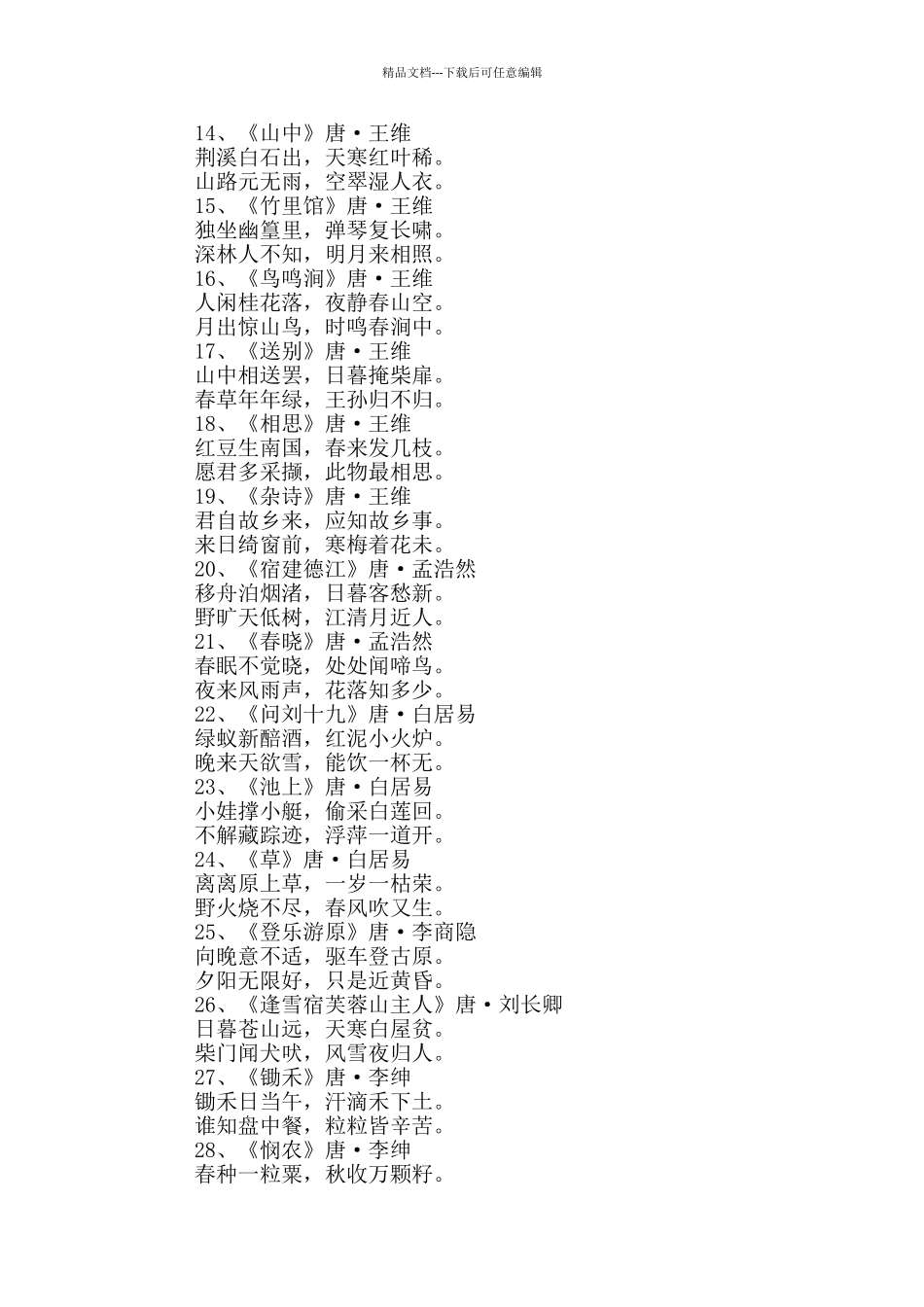 精品文档---下载后可任意编辑

14、《山中》唐·王维
荆溪白石出，天寒红叶稀。
山路元无雨，空翠湿人衣。
15、《竹里馆》唐·王维
独坐幽篁里，弹琴复长啸。
深林人不知，明月来相照。
16、《鸟鸣涧》唐·王维
人闲桂花落，夜静春山空。
月出惊山鸟，时鸣春涧中。
17、《送别》唐·王维
山中相送罢，日暮掩柴扉。
春草年年绿，王孙归不归。
18、《相思》唐·王维
红豆生南国，春来发几枝。
愿君多采撷，此物最相思。
19、《杂诗》唐·王维
君自故乡来，应知故乡事。
来日绮窗前，寒梅着花未。
20、《宿建德江》唐·孟浩然
移舟泊烟渚，日暮客愁新。
野旷天低树，江清月近人。
21、《春晓》唐·孟浩然
春眠不觉晓，处处闻啼鸟。
夜来风雨声，花落知多少。
22、《问刘十九》唐·白居易
绿蚁新醅酒，红泥小火炉。
晚来天欲雪，能饮一杯无。
23、《池上》唐·白居易
小娃撑小艇，偷采白莲回。
不解藏踪迹，浮萍一道开。
24、《草》唐·白居易
离离原上草，一岁一枯荣。
野火烧不尽，春风吹又生。
25、《登乐游原》唐·李商隐
向晚意不适，驱车登古原。
夕阳无限好，只是近黄昏。
26、《逢雪宿芙蓉山主人》唐·刘长卿
日暮苍山远，天寒白屋贫。
柴门闻犬吠，风雪夜归人。
27、《锄禾》唐·李绅
锄禾日当午，汗滴禾下土。
谁知盘中餐，粒粒皆辛苦。
28、《悯农》唐·李绅
春种一粒粟，秋收万颗籽。